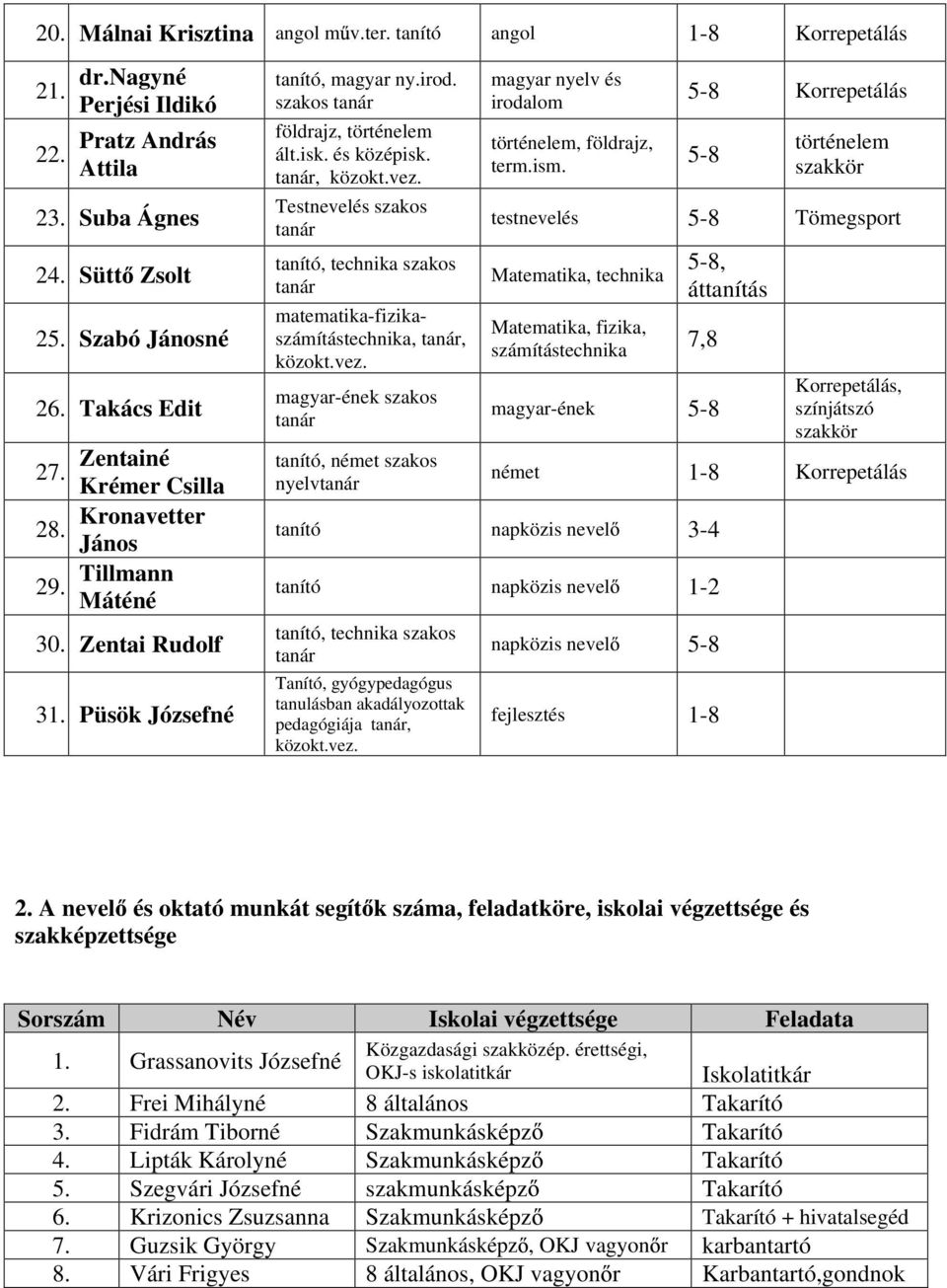 | 20. | Málnai Krisztina | angol műv.ter. tanító | angol | 1-8 | Korrepetálás |
|---|---|---|---|---|---|
| 21. | dr.Nagyné Perjési Ildikó | tanító, magyar ny.irod. szakos tanár | magyar nyelv és irodalom | 5-8 | Korrepetálás |
| 22. | Pratz András Attila | földrajz, történelem ált.isk. és középisk. tanár, közokt.vez. | történelem, földrajz, term.ism. | 5-8 | történelem szakkör |
| 23. | Suba Ágnes | Testnevelés szakos tanár | testnevelés | 5-8 | Tömegsport |
| 24. | Süttő Zsolt | tanító, technika szakos tanár | Matematika, technika | 5-8, áttanítás | |
| 25. | Szabó Jánosné | matematika-fizika-számítástechnika, tanár, közokt.vez. | Matematika, fizika, számítástechnika | 7,8 | |
| 26. | Takács Edit | magyar-ének szakos tanár | magyar-ének | 5-8 | Korrepetálás, színjátszó szakkör |
| 27. | Zentainé Krémer Csilla | tanító, német szakos nyelvtanár | német | 1-8 | Korrepetálás |
| 28. | Kronavetter János | tanító | napközis nevelő | 3-4 | |
| 29. | Tillmann Máténé | tanító | napközis nevelő | 1-2 | |
| 30. | Zentai Rudolf | tanító, technika szakos tanár | napközis nevelő | 5-8 | |
| 31. | Püsök Józsefné | Tanító, gyógypedagógus tanulásban akadályozottak pedagógiája tanár, közokt.vez. | fejlesztés | 1-8 | |

2. A nevelő és oktató munkát segítők száma, feladatköre, iskolai végzettsége és szakképzettsége

| Sorszám | Név | Iskolai végzettsége | Feladata |
|---|---|---|---|
| 1. | Grassanovits Józsefné | Közgazdasági szakközép. érettségi, OKJ-s iskolatitkár | Iskolatitkár |
| 2. | Frei Mihályné | 8 általános | Takarító |
| 3. | Fidrám Tiborné | Szakmunkásképző | Takarító |
| 4. | Lipták Károlyné | Szakmunkásképző | Takarító |
| 5. | Szegvári Józsefné | szakmunkásképző | Takarító |
| 6. | Krizonics Zsuzsanna | Szakmunkásképző | Takarító + hivatalsegéd |
| 7. | Guzsik György | Szakmunkásképző, OKJ vagyonőr | karbantartó |
| 8. | Vári Frigyes | 8 általános, OKJ vagyonőr | Karbantartó,gondnok |